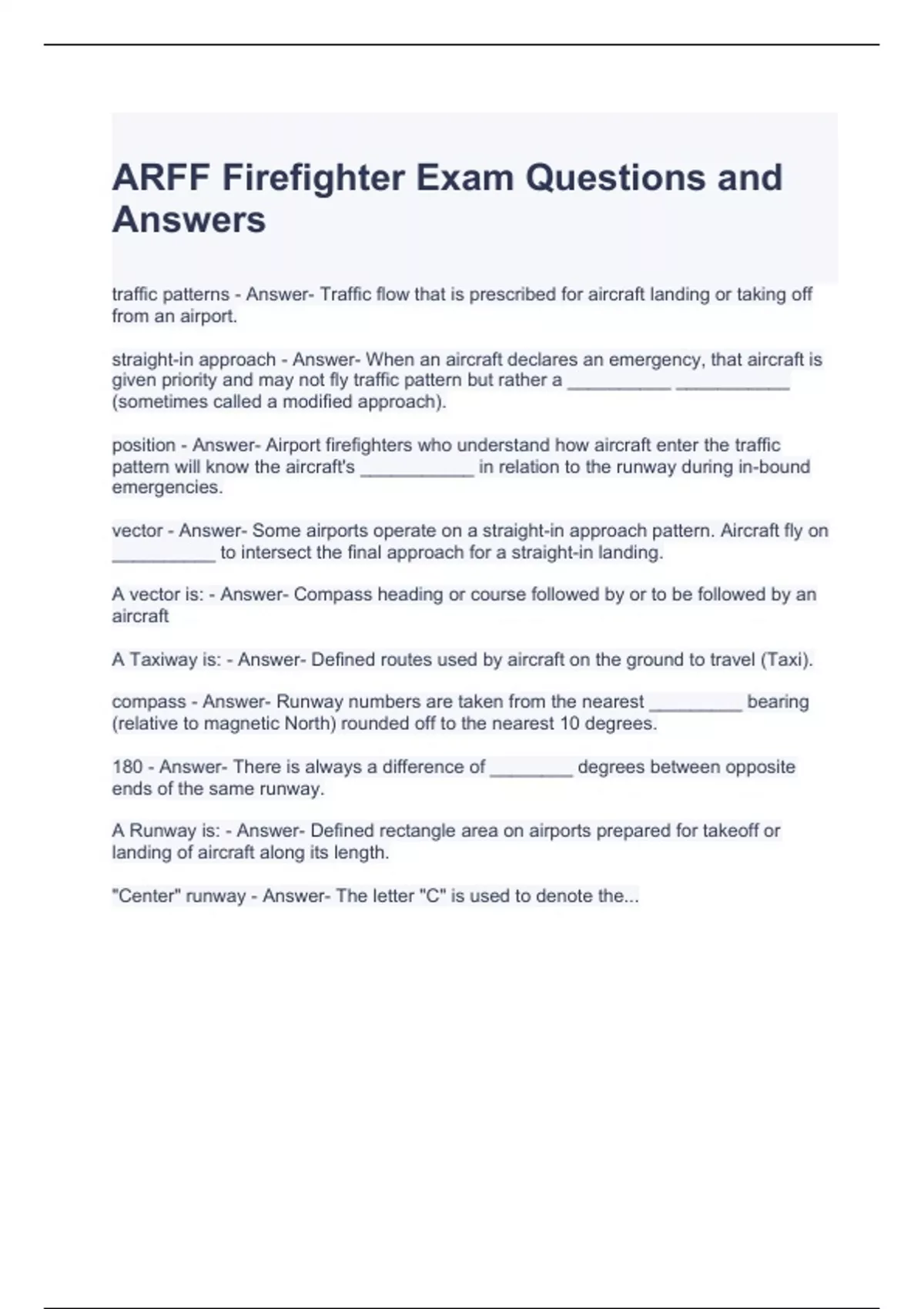 ARFF Firefighter Exam Questions and Answers

traffic patterns - Answer- Traffic flow that is prescribed for aircraft landing or taking off from an airport.

straight-in approach - Answer- When an aircraft declares an emergency, that aircraft is given priority and may not fly traffic pattern but rather a __________ ___________ (sometimes called a modified approach).

position - Answer- Airport firefighters who understand how aircraft enter the traffic pattern will know the aircraft's ___________ in relation to the runway during in-bound emergencies.

vector - Answer- Some airports operate on a straight-in approach pattern. Aircraft fly on __________ to intersect the final approach for a straight-in landing.

A vector is: - Answer- Compass heading or course followed by or to be followed by an aircraft

A Taxiway is: - Answer- Defined routes used by aircraft on the ground to travel (Taxi).

compass - Answer- Runway numbers are taken from the nearest _________ bearing (relative to magnetic North) rounded off to the nearest 10 degrees.

180 - Answer- There is always a difference of ________ degrees between opposite ends of the same runway.

A Runway is: - Answer- Defined rectangle area on airports prepared for takeoff or landing of aircraft along its length.

"Center" runway - Answer- The letter "C" is used to denote the...